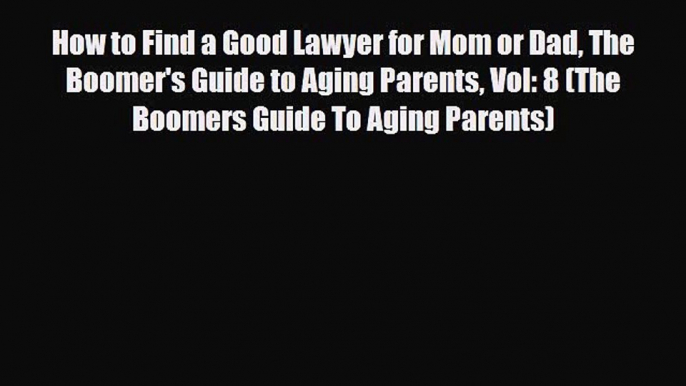 How to Find a Good Lawyer for Mom or Dad, The Boomer's Guide to Aging Parents, Vol: 8 (The Boomers Guide To Aging Parents)